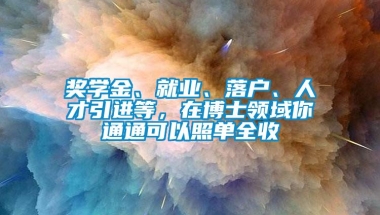 奖学金、就业、落户、人才引进等，在博士领域你通通可以照单全收